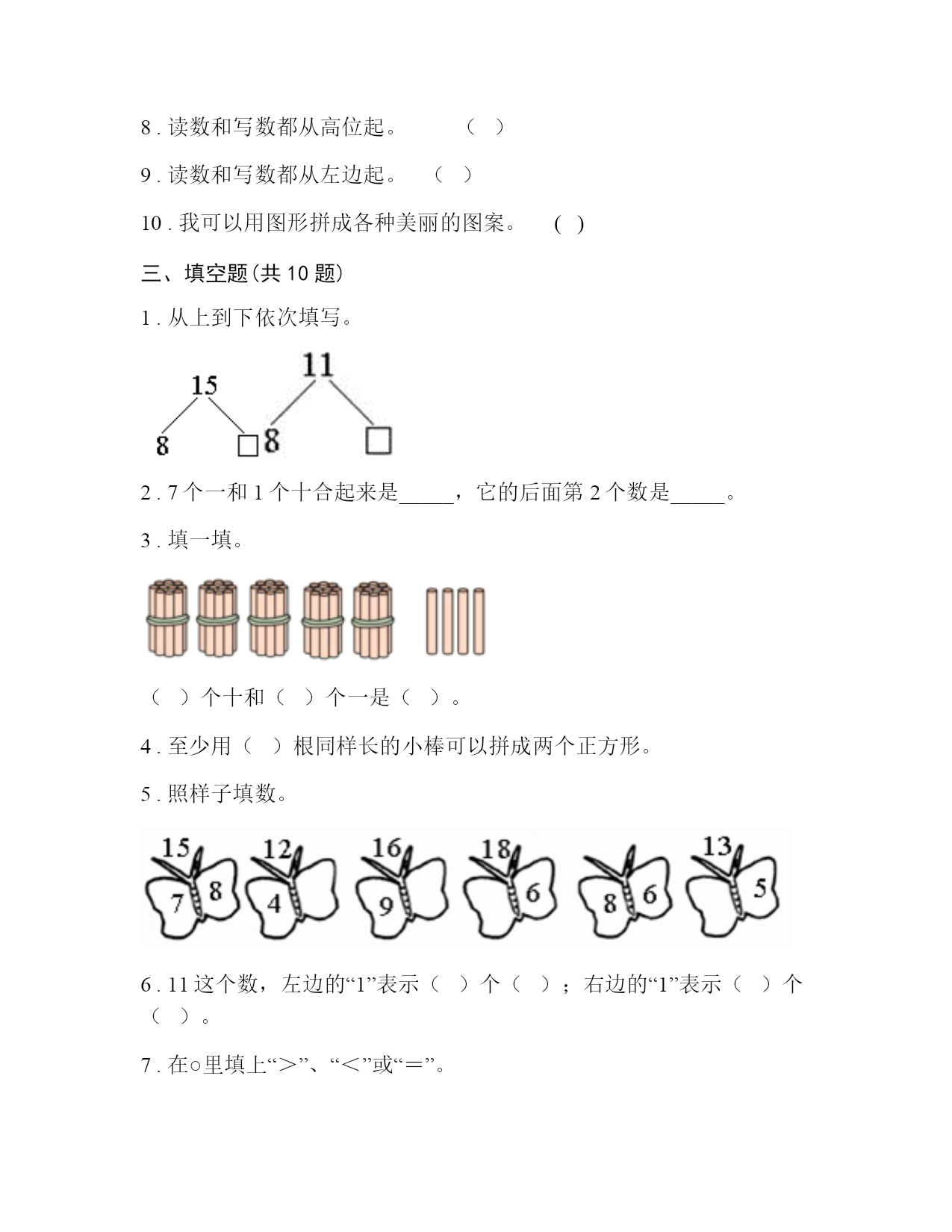 8 . 读数和写数都从高位起。　　　（　）

9 . 读数和写数都从左边起。　（　）

10 . 我可以用图形拼成各种美丽的图案。　( )

三、填空题(共 10 题)

1 . 从上到下依次填写。

15
8　□

11
8　□

2 . 7 个一和 1 个十合起来是_____，它的后面第 2 个数是_____。

3 . 填一填。

（　）个十和（　）个一是（　）。

4 . 至少用（　）根同样长的小棒可以拼成两个正方形。

5 . 照样子填数。

15
7 8

12
4

16
9

18
6

8 6

13
5

6 . 11 这个数，左边的“1”表示（　）个（　）；右边的“1”表示（　）个（　）。

7 . 在○里填上“＞”、“＜”或“＝”。